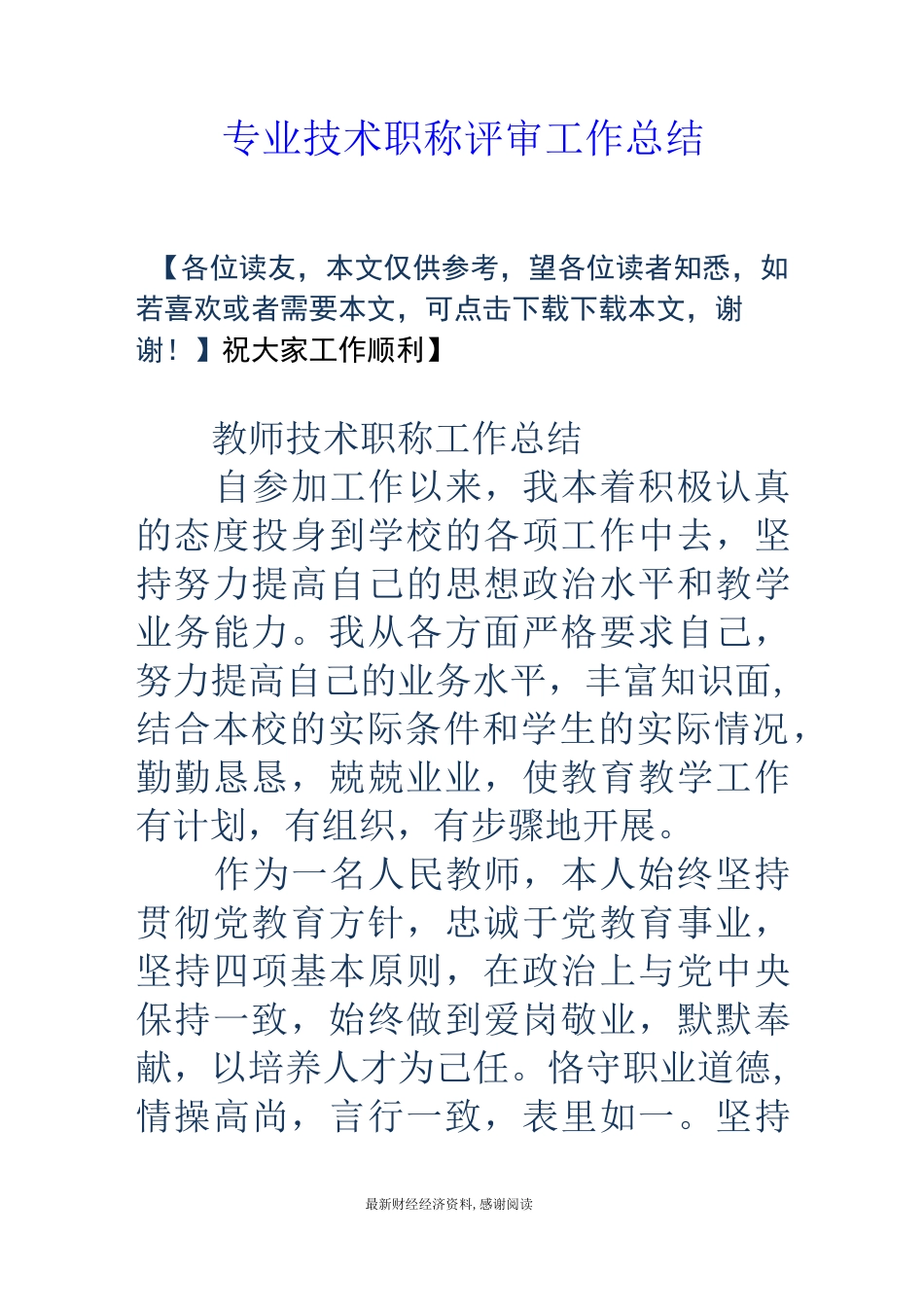 专业技术职称评审工作总结

【各位读友，本文仅供参考，望各位读者知悉，如若喜欢或者需要本文，可点击下载下载本文，谢谢！】祝大家工作顺利】

教师技术职称工作总结

自参加工作以来，我本着积极认真的态度投身到学校的各项工作中去，坚持努力提高自己的思想政治水平和教学业务能力。我从各方面严格要求自己，努力提高自己的业务水平，丰富知识面，结合本校的实际条件和学生的实际情况，勤勤恳恳，兢兢业业，使教育教学工作有计划，有组织，有步骤地开展。

作为一名人民教师，本人始终坚持贯彻党教育方针，忠诚于党教育事业，坚持四项基本原则，在政治上与党中央保持一致，始终做到爱岗敬业，默默奉献，以培养人才为己任。恪守职业道德，情操高尚，言行一致，表里如一。坚持

最新财经经济资料，感谢阅读